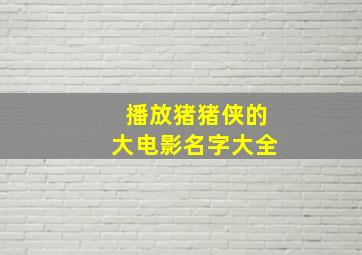 播放猪猪侠的
大电影名字大全